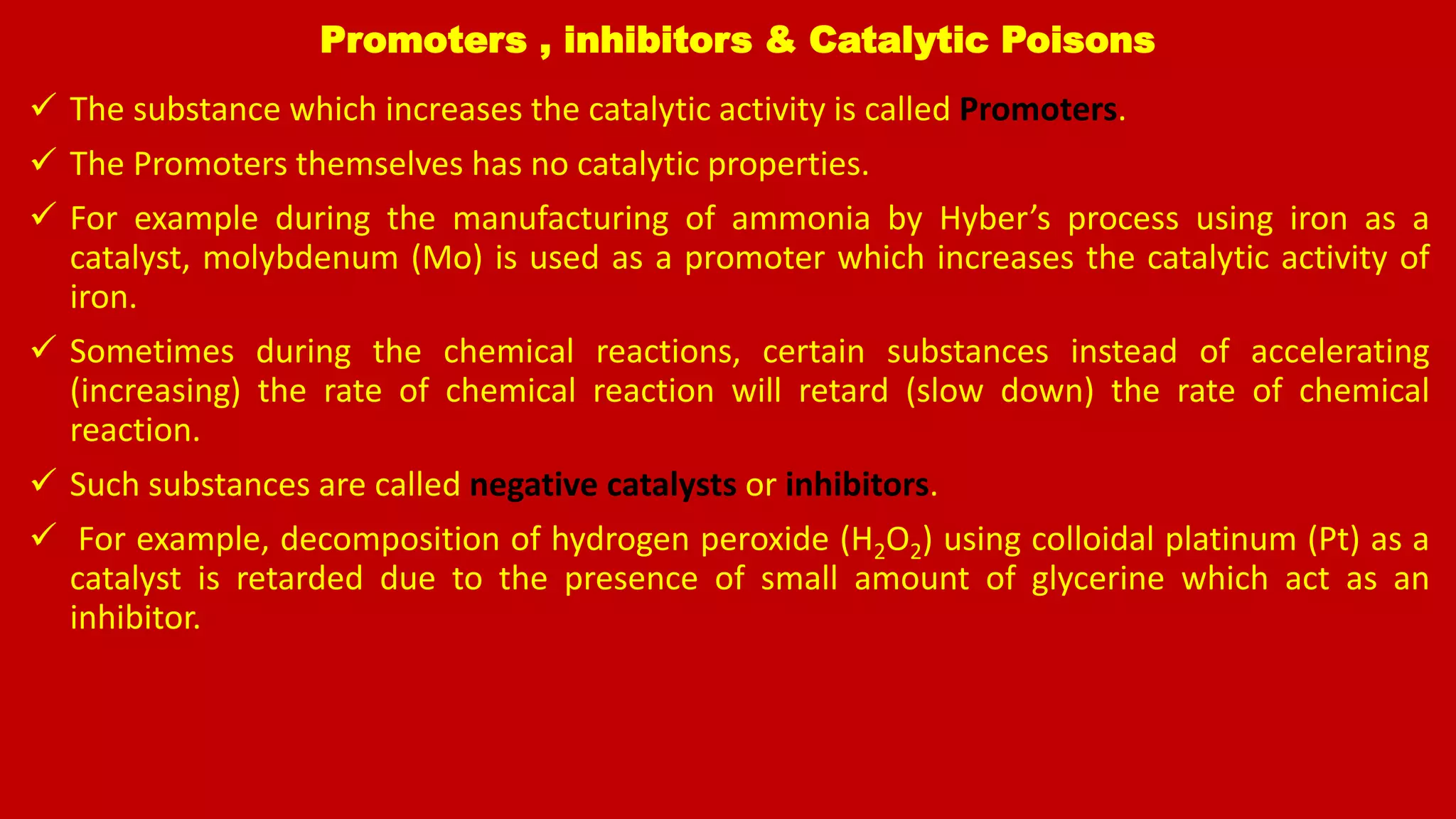 Promoters , inhibitors & Catalytic Poisons

✓ The substance which increases the catalytic activity is called Promoters.

✓ The Promoters themselves has no catalytic properties.

✓ For example during the manufacturing of ammonia by Hyber's process using iron as a catalyst, molybdenum (Mo) is used as a promoter which increases the catalytic activity of iron.

✓ Sometimes during the chemical reactions, certain substances instead of accelerating (increasing) the rate of chemical reaction will retard (slow down) the rate of chemical reaction.

✓ Such substances are called negative catalysts or inhibitors.

✓ For example, decomposition of hydrogen peroxide ($H_2O_2$) using colloidal platinum (Pt) as a catalyst is retarded due to the presence of small amount of glycerine which act as an inhibitor.